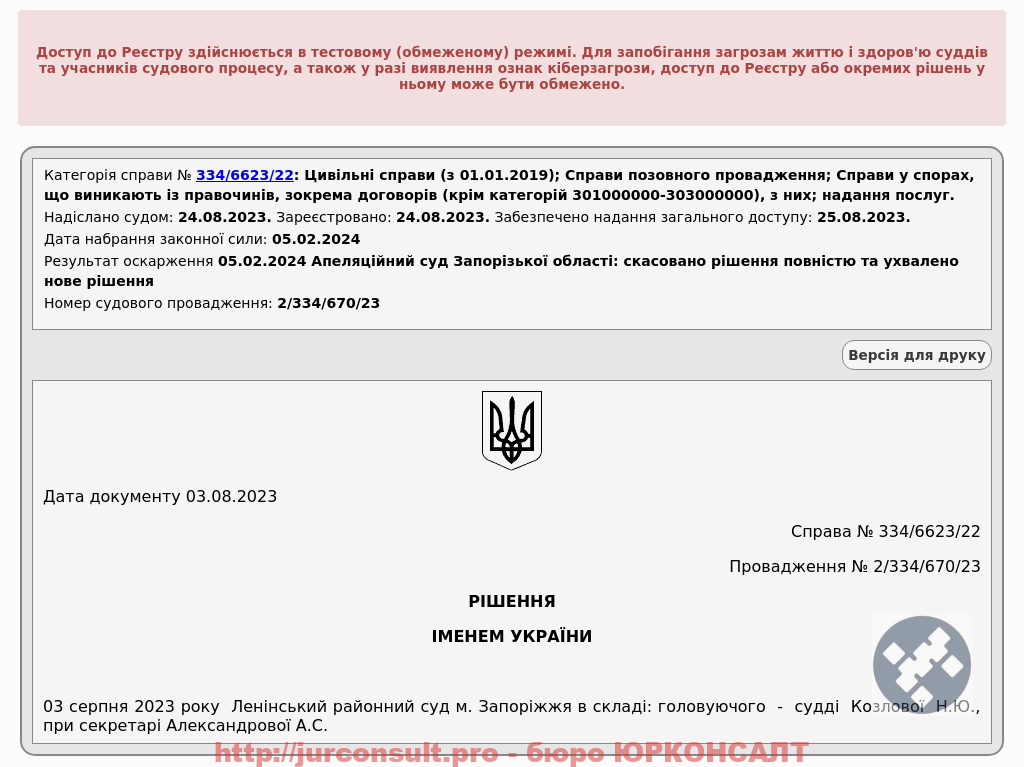 Доступ до Реєстру здійснюється в тестовому (обмеженому) режимі. Для запобігання загрозам життю і здоров'ю суддів та учасників судового процесу, а також у разі виявлення ознак кіберзагрози, доступ до Реєстру або окремих рішень у ньому може бути обмежено.

Категорія справи № 334/6623/22: Цивільні справи (з 01.01.2019); Справи позовного провадження; Справи у спорах, що виникають із правочинів, зокрема договорів (крім категорій 301000000-303000000), з них; надання послуг.

Надіслано судом: 24.08.2023. Зареєстровано: 24.08.2023. Забезпечено надання загального доступу: 25.08.2023.

Дата набрання законної сили: 05.02.2024

Результат оскарження 05.02.2024 Апеляційний суд Запорізької області: скасовано рішення повністю та ухвалено нове рішення

Номер судового провадження: 2/334/670/23

Версія для друку

Дата документу 03.08.2023

Справа № 334/6623/22

Провадження № 2/334/670/23

РІШЕННЯ

ІМЕНЕМ УКРАЇНИ

03 серпня 2023 року Ленінський районний суд м. Запоріжжя в складі: головуючого - судді Козлової Н.Ю., при секретарі Александрової А.С.

http://jurconsult.pro - бюро ЮРКОНСАЛТ